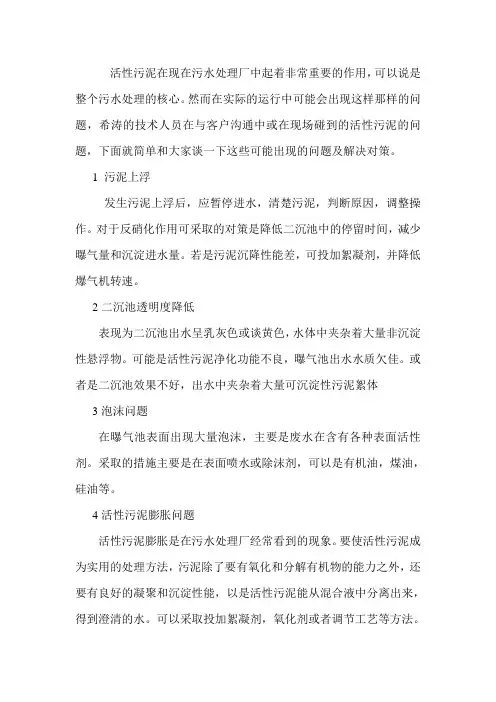 活性污泥在现在污水处理厂中起着非常重要的作用，可以说是整个污水处理的核心。然而在实际的运行中可能会出现这样那样的问题，希涛的技术人员在与客户沟通中或在现场碰到的活性污泥的问题，下面就简单和大家谈一下这些可能出现的问题及解决对策。

1 污泥上浮

发生污泥上浮后，应暂停进水，清楚污泥，判断原因，调整操作。对于反硝化作用可采取的对策是降低二沉池中的停留时间，减少曝气量和沉淀进水量。若是污泥沉降性能差，可投加絮凝剂，并降低爆气机转速。

2 二沉池透明度降低

表现为二沉池出水呈乳灰色或谈黄色，水体中夹杂着大量非沉淀性悬浮物。可能是活性污泥净化功能不良，曝气池出水水质欠佳。或者是二沉池效果不好，出水中夹杂着大量可沉淀性污泥絮体

3 泡沫问题

在曝气池表面出现大量泡沫，主要是废水在含有各种表面活性剂。采取的措施主要是在表面喷水或除沫剂，可以是有机油，煤油，硅油等。

4 活性污泥膨胀问题

活性污泥膨胀是在污水处理厂经常看到的现象。要使活性污泥成为实用的处理方法，污泥除了要有氧化和分解有机物的能力之外，还要有良好的凝聚和沉淀性能，以是活性污泥能从混合液中分离出来，得到澄清的水。可以采取投加絮凝剂，氧化剂或者调节工艺等方法。